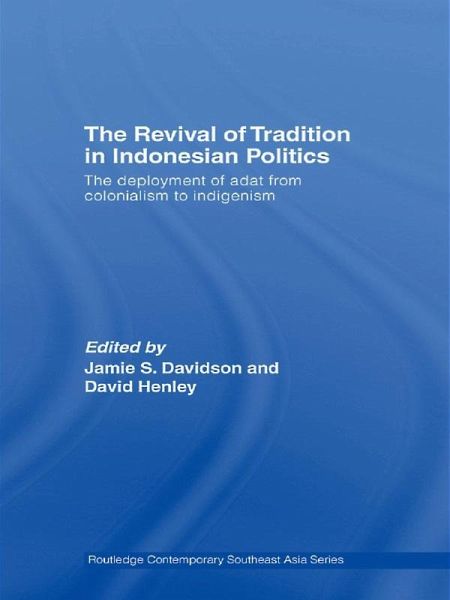 The Revival of Tradition in Indonesian Politics

The deployment of adat from colonialism to indigenism

Edited by
Jamie S. Davidson and David Henley

Routledge Contemporary Southeast Asia Series